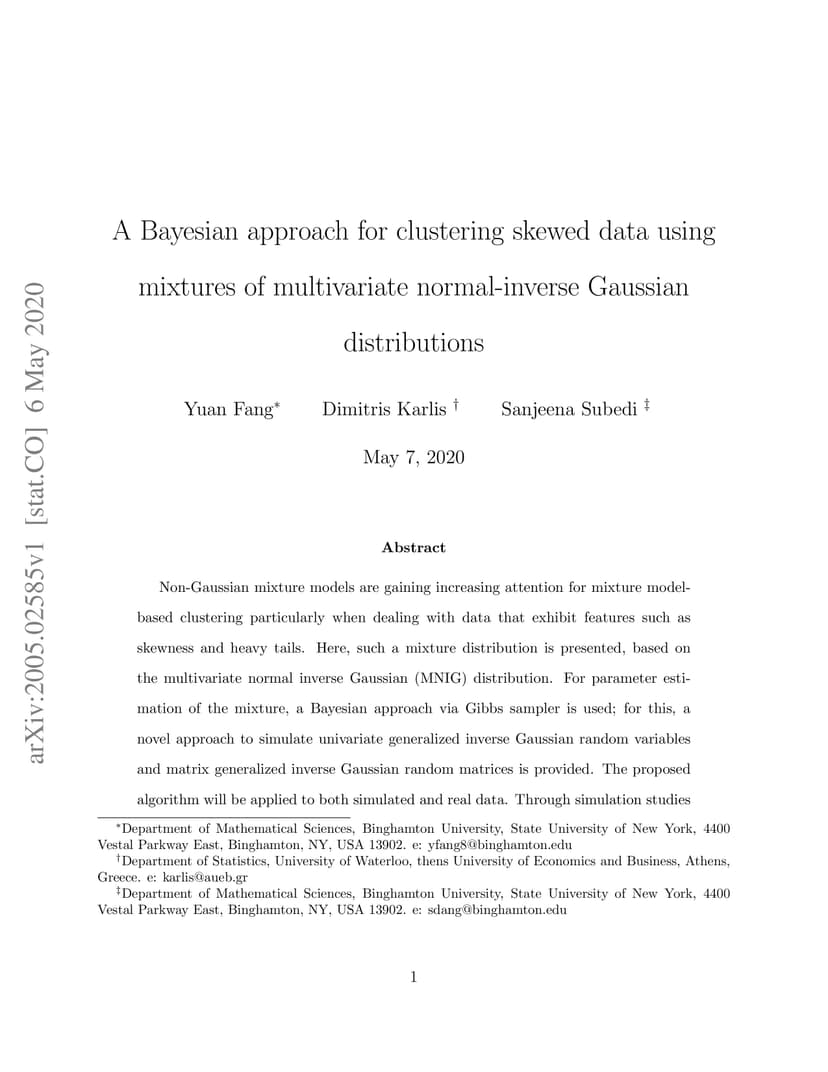 arXiv:2005.02585v1 [stat.CO] 6 May 2020

A Bayesian approach for clustering skewed data using mixtures of multivariate normal-inverse Gaussian distributions

Yuan Fang* Dimitris Karlis † Sanjeena Subedi ‡

May 7, 2020

Abstract

Non-Gaussian mixture models are gaining increasing attention for mixture model-based clustering particularly when dealing with data that exhibit features such as skewness and heavy tails. Here, such a mixture distribution is presented, based on the multivariate normal inverse Gaussian (MNIG) distribution. For parameter estimation of the mixture, a Bayesian approach via Gibbs sampler is used; for this, a novel approach to simulate univariate generalized inverse Gaussian random variables and matrix generalized inverse Gaussian random matrices is provided. The proposed algorithm will be applied to both simulated and real data. Through simulation studies

*Department of Mathematical Sciences, Binghamton University, State University of New York, 4400 Vestal Parkway East, Binghamton, NY, USA 13902. e: yfang8@binghamton.edu

†Department of Statistics, University of Waterloo, thens University of Economics and Business, Athens, Greece. e: karlis@aueb.gr

‡Department of Mathematical Sciences, Binghamton University, State University of New York, 4400 Vestal Parkway East, Binghamton, NY, USA 13902. e: sdang@binghamton.edu

1